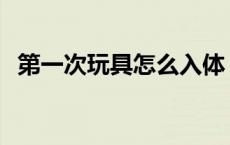 第一次玩具怎么入体